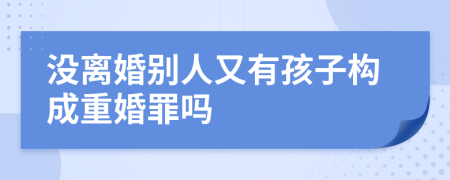 没离婚别人又有孩子构成重婚罪吗